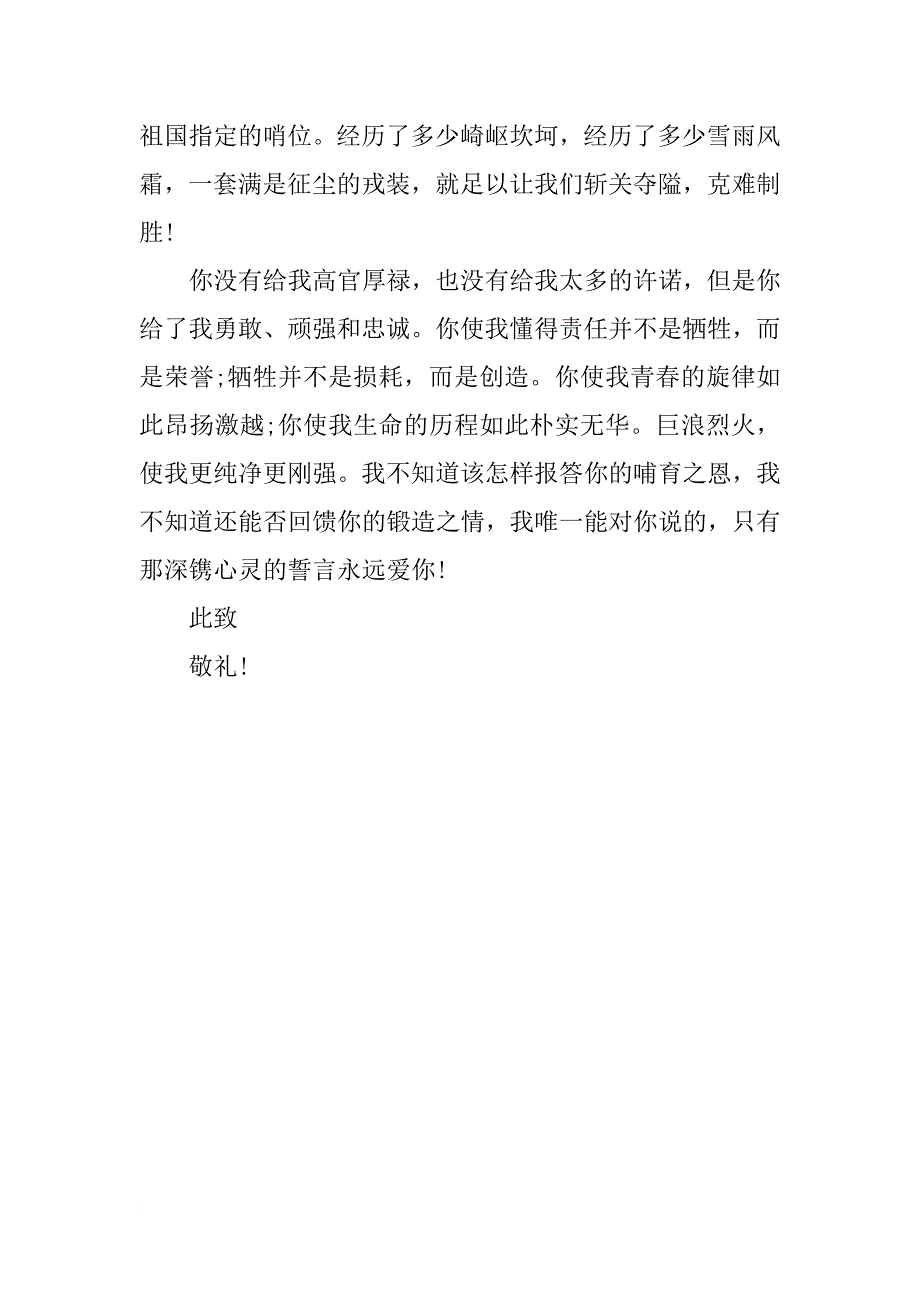 祖国指定的哨位。经历了多少崎岖坎坷，经历了多少雪雨风霜，一套满是征尘的戎装，就足以让我们斩关夺隘，克难制胜！

你没有给我高官厚禄，也没有给我太多的许诺，但是你给了我勇敢、顽强和忠诚。你使我懂得责任并不是牺牲，而是荣誉;牺牲并不是损耗，而是创造。你使我青春的旋律如此昂扬激越;你使我生命的历程如此朴实无华。巨浪烈火，使我更纯净更刚强。我不知道该怎样报答你的哺育之恩，我不知道还能否回馈你的锻造之情，我唯一能对你说的，只有那深镌心灵的誓言永远爱你！

此致

敬礼！